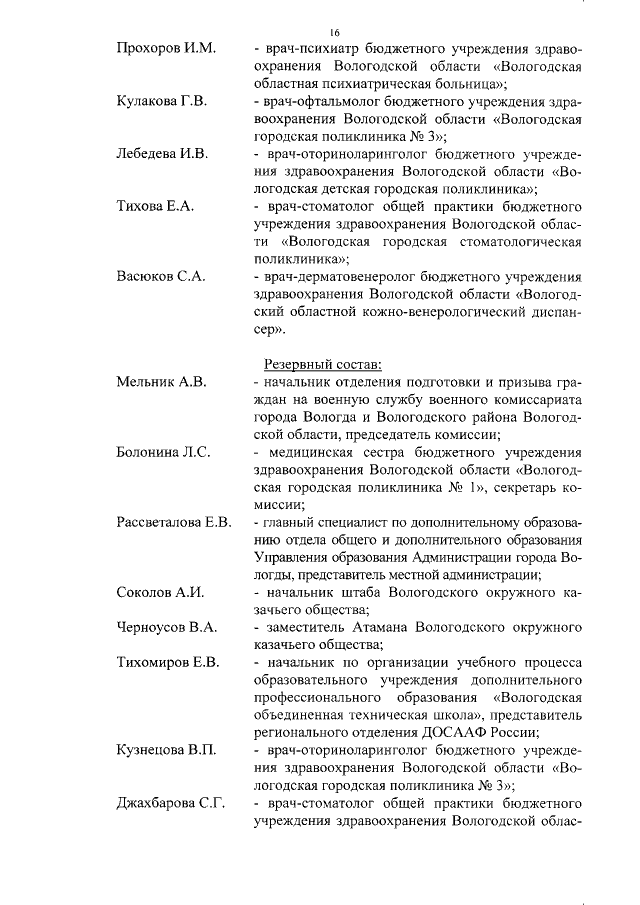 16

Прохоров И.М. - врач-психиатр бюджетного учреждения здравоохранения Вологодской области «Вологодская областная психиатрическая больница»;

Кулакова Г.В. - врач-офтальмолог бюджетного учреждения здравоохранения Вологодской области «Вологодская городская поликлиника № 3»;

Лебедева И.В. - врач-оториноларинголог бюджетного учреждения здравоохранения Вологодской области «Вологодская детская городская поликлиника»;

Тихова Е.А. - врач-стоматолог общей практики бюджетного учреждения здравоохранения Вологодской области «Вологодская городская стоматологическая поликлиника»;

Васюков С.А. - врач-дерматовенеролог бюджетного учреждения здравоохранения Вологодской области «Вологодский областной кожно-венерологический диспансер».

Резервный состав:

Мельник А.В. - начальник отделения подготовки и призыва граждан на военную службу военного комиссариата города Вологда и Вологодского района Вологодской области, председатель комиссии;

Болонина Л.С. - медицинская сестра бюджетного учреждения здравоохранения Вологодской области «Вологодская городская поликлиника № 1», секретарь комиссии;

Рассветалова Е.В. - главный специалист по дополнительному образованию отдела общего и дополнительного образования Управления образования Администрации города Вологды, представитель местной администрации;

Соколов А.И. - начальник штаба Вологодского окружного казачьего общества;

Черноусов В.А. - заместитель Атамана Вологодского окружного казачьего общества;

Тихомиров Е.В. - начальник по организации учебного процесса образовательного учреждения дополнительного профессионального образования «Вологодская объединенная техническая школа», представитель регионального отделения ДОСААФ России;

Кузнецова В.П. - врач-оториноларинголог бюджетного учреждения здравоохранения Вологодской области «Вологодская городская поликлиника № 3»;

Джахбарова С.Г. - врач-стоматолог общей практики бюджетного учреждения здравоохранения Вологодской облас-